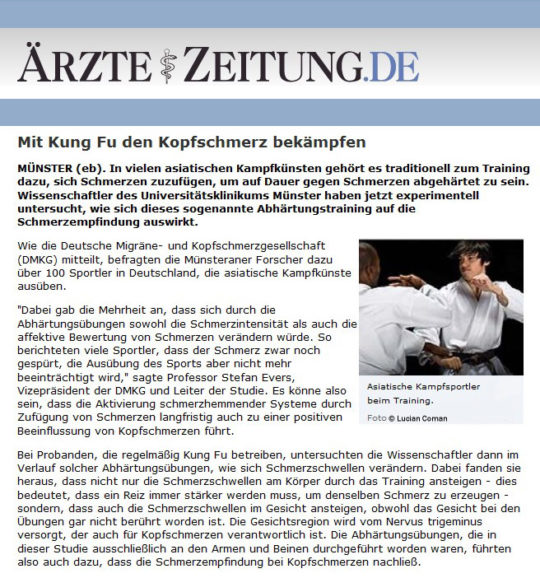 ÄRZTE ZEITUNG.DE

Mit Kung Fu den Kopfschmerz bekämpfen

MÜNSTER (eb). In vielen asiatischen Kampfkünsten gehört es traditionell zum Training dazu, sich Schmerzen zuzufügen, um auf Dauer gegen Schmerzen abgehärtet zu sein. Wissenschaftler des Universitätsklinikums Münster haben jetzt experimentell untersucht, wie sich dieses sogenannte Abhärtungstraining auf die Schmerzempfindung auswirkt.

Wie die Deutsche Migräne- und Kopfschmerzgesellschaft (DMKG) mitteilt, befragten die Münsteraner Forscher dazu über 100 Sportler in Deutschland, die asiatische Kampfkünste ausüben.

"Dabei gab die Mehrheit an, dass sich durch die Abhärtungsübungen sowohl die Schmerzintensität als auch die affektive Bewertung von Schmerzen verändern würde. So berichteten viele Sportler, dass der Schmerz zwar noch gespürt, die Ausübung des Sports aber nicht mehr beeinträchtigt wird," sagte Professor Stefan Evers, Vizepräsident der DMKG und Leiter der Studie. Es könne also sein, dass die Aktivierung schmerzhemmender Systeme durch Zufügung von Schmerzen langfristig auch zu einer positiven Beeinflussung von Kopfschmerzen führt.

Asiatische Kampfsportler beim Training.

Foto © Lucian Coman

Bei Probanden, die regelmäßig Kung Fu betreiben, untersuchten die Wissenschaftler dann im Verlauf solcher Abhärtungsübungen, wie sich Schmerzschwellen verändern. Dabei fanden sie heraus, dass nicht nur die Schmerzschwellen am Körper durch das Training ansteigen - dies bedeutet, dass ein Reiz immer stärker werden muss, um denselben Schmerz zu erzeugen - sondern, dass auch die Schmerzschwellen im Gesicht ansteigen, obwohl das Gesicht bei den Übungen gar nicht berührt worden ist. Die Gesichtsregion wird vom Nervus trigeminus versorgt, der auch für Kopfschmerzen verantwortlich ist. Die Abhärtungsübungen, die in dieser Studie ausschließlich an den Armen und Beinen durchgeführt worden waren, führten also auch dazu, dass die Schmerzempfindung bei Kopfschmerzen nachließ.